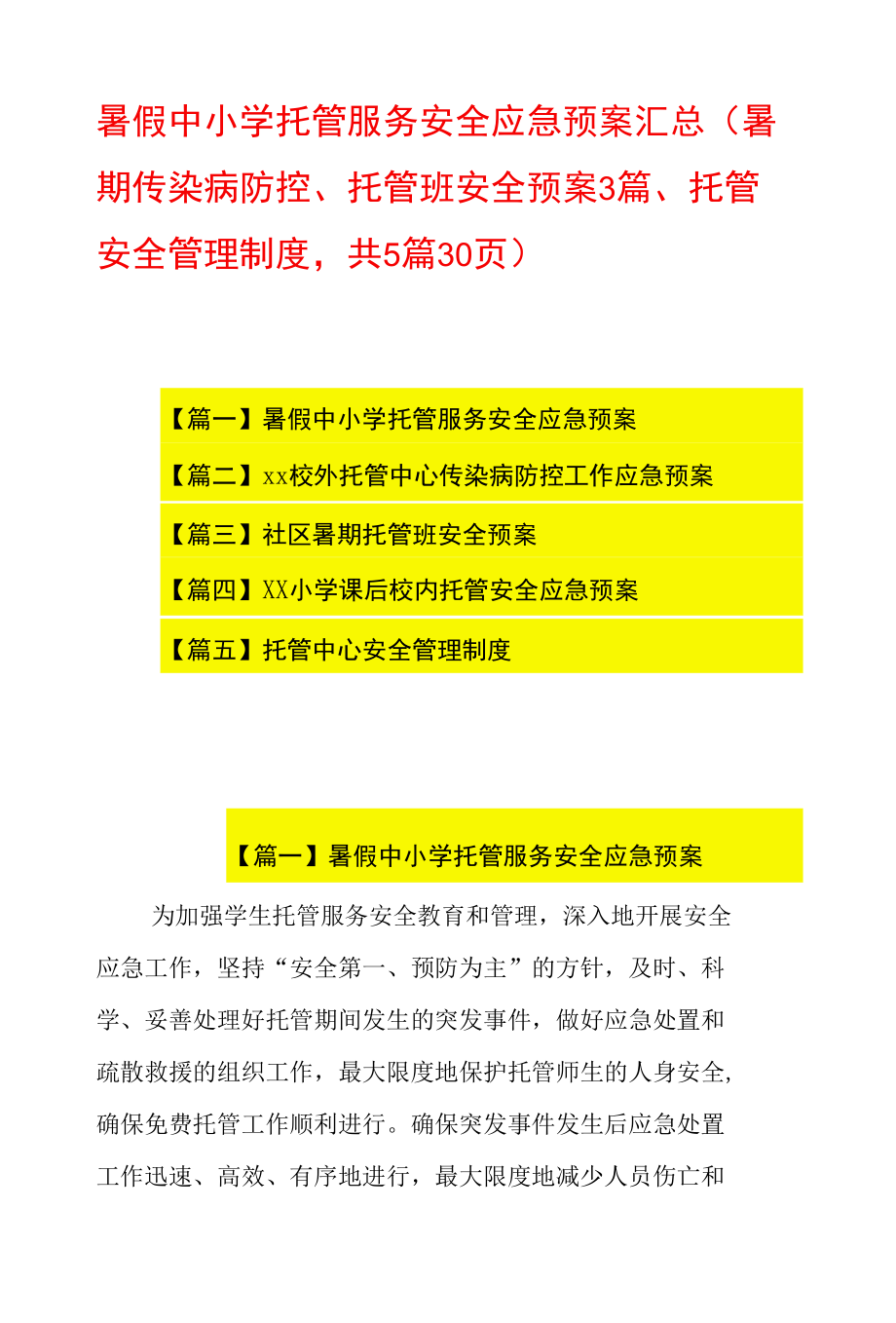 暑假中小学托管服务安全应急预案汇总（暑期传染病防控、托管班安全预案3篇、托管安全管理制度，共5篇30页）

【篇一】暑假中小学托管服务安全应急预案

【篇二】xx校外托管中心传染病防控工作应急预案

【篇三】社区暑期托管班安全预案

【篇四】XX小学课后校内托管安全应急预案

【篇五】托管中心安全管理制度

【篇一】暑假中小学托管服务安全应急预案

为加强学生托管服务安全教育和管理，深入地开展安全应急工作，坚持“安全第一、预防为主”的方针，及时、科学、妥善处理好托管期间发生的突发事件，做好应急处置和疏散救援的组织工作，最大限度地保护托管师生的人身安全,确保免费托管工作顺利进行。确保突发事件发生后应急处置工作迅速、高效、有序地进行，最大限度地减少人员伤亡和